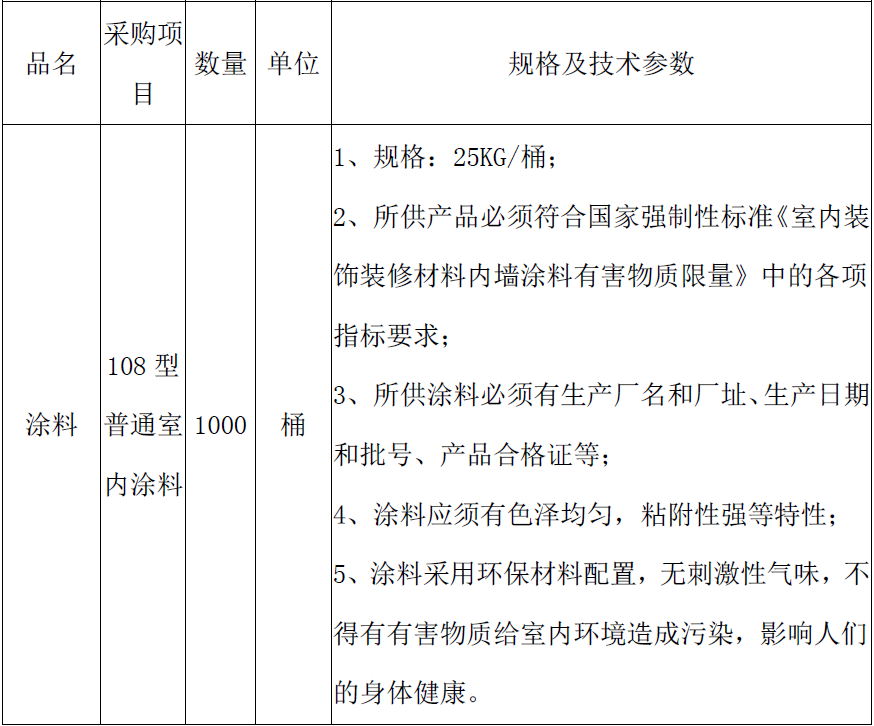 | 品名 | 采购项目 | 数量 | 单位 | 规格及技术参数 |
|---|---|---|---|---|
| 涂料 | 108 型普通室内涂料 | 1000 | 桶 | 1、规格：25KG/桶；<br>2、所供产品必须符合国家强制性标准《室内装饰装修材料内墙涂料有害物质限量》中的各项指标要求；<br>3、所供涂料必须有生产厂名和厂址、生产日期和批号、产品合格证等；<br>4、涂料应须有色泽均匀，粘附性强等特性；<br>5、涂料采用环保材料配置，无刺激性气味，不得有有害物质给室内环境造成污染，影响人们的身体健康。 |